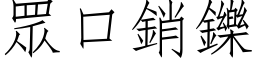 眾口銷鑠